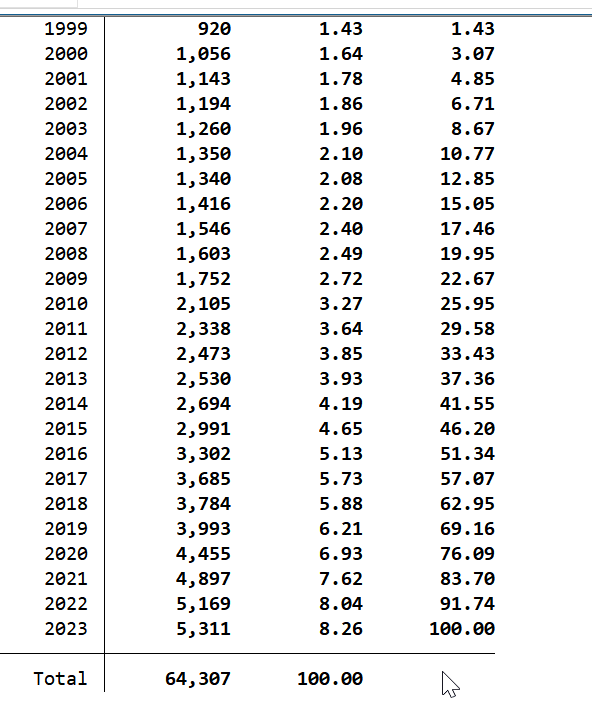 |  |  |  |  |
|---|---|---|---|
| 1999 | 920 | 1.43 | 1.43 |
| 2000 | 1,056 | 1.64 | 3.07 |
| 2001 | 1,143 | 1.78 | 4.85 |
| 2002 | 1,194 | 1.86 | 6.71 |
| 2003 | 1,260 | 1.96 | 8.67 |
| 2004 | 1,350 | 2.10 | 10.77 |
| 2005 | 1,340 | 2.08 | 12.85 |
| 2006 | 1,416 | 2.20 | 15.05 |
| 2007 | 1,546 | 2.40 | 17.46 |
| 2008 | 1,603 | 2.49 | 19.95 |
| 2009 | 1,752 | 2.72 | 22.67 |
| 2010 | 2,105 | 3.27 | 25.95 |
| 2011 | 2,338 | 3.64 | 29.58 |
| 2012 | 2,473 | 3.85 | 33.43 |
| 2013 | 2,530 | 3.93 | 37.36 |
| 2014 | 2,694 | 4.19 | 41.55 |
| 2015 | 2,991 | 4.65 | 46.20 |
| 2016 | 3,302 | 5.13 | 51.34 |
| 2017 | 3,685 | 5.73 | 57.07 |
| 2018 | 3,784 | 5.88 | 62.95 |
| 2019 | 3,993 | 6.21 | 69.16 |
| 2020 | 4,455 | 6.93 | 76.09 |
| 2021 | 4,897 | 7.62 | 83.70 |
| 2022 | 5,169 | 8.04 | 91.74 |
| 2023 | 5,311 | 8.26 | 100.00 |
| Total | 64,307 | 100.00 |  |